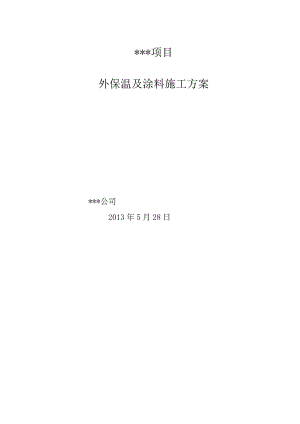 ***项目

外保温及涂料施工方案

***公司

2013 年 5 月 28 日